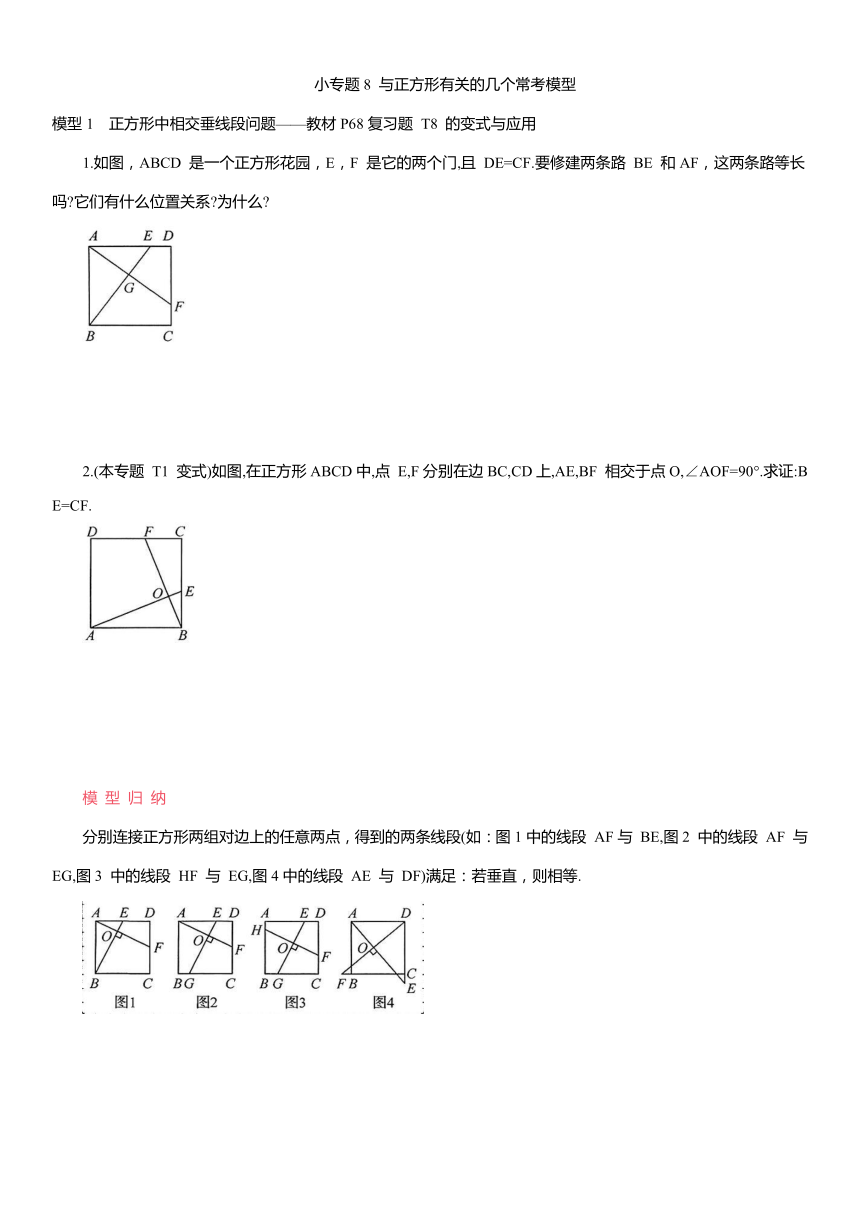 小专题 8 与正方形有关的几个常考模型

模型 1 正方形中相交垂线段问题——教材 P68 复习题 T8 的变式与应用

1.如图，ABCD 是一个正方形花园，E，F 是它的两个门,且 DE=CF.要修建两条路 BE 和 AF，这两条路等长吗?它们有什么位置关系?为什么?

A E D
G
F
B C

2.(本专题 T1 变式)如图,在正方形 ABCD 中,点 E,F 分别在边 BC,CD 上,AE,BF 相交于点 O,∠AOF=90°.求证:BE=CF.

D F C
O E
A B

模 型 归 纳

分别连接正方形两组对边上的任意两点，得到的两条线段(如：图 1 中的线段 AF 与 BE,图 2 中的线段 AF 与 EG,图 3 中的线段 HF 与 EG,图 4 中的线段 AE 与 DF)满足：若垂直，则相等.

A E D
O
F
B C
图1

A E D
O
F
B G C
图2

A E D
H
O
F
B G C
图3

A D
O
C
F B E
图4